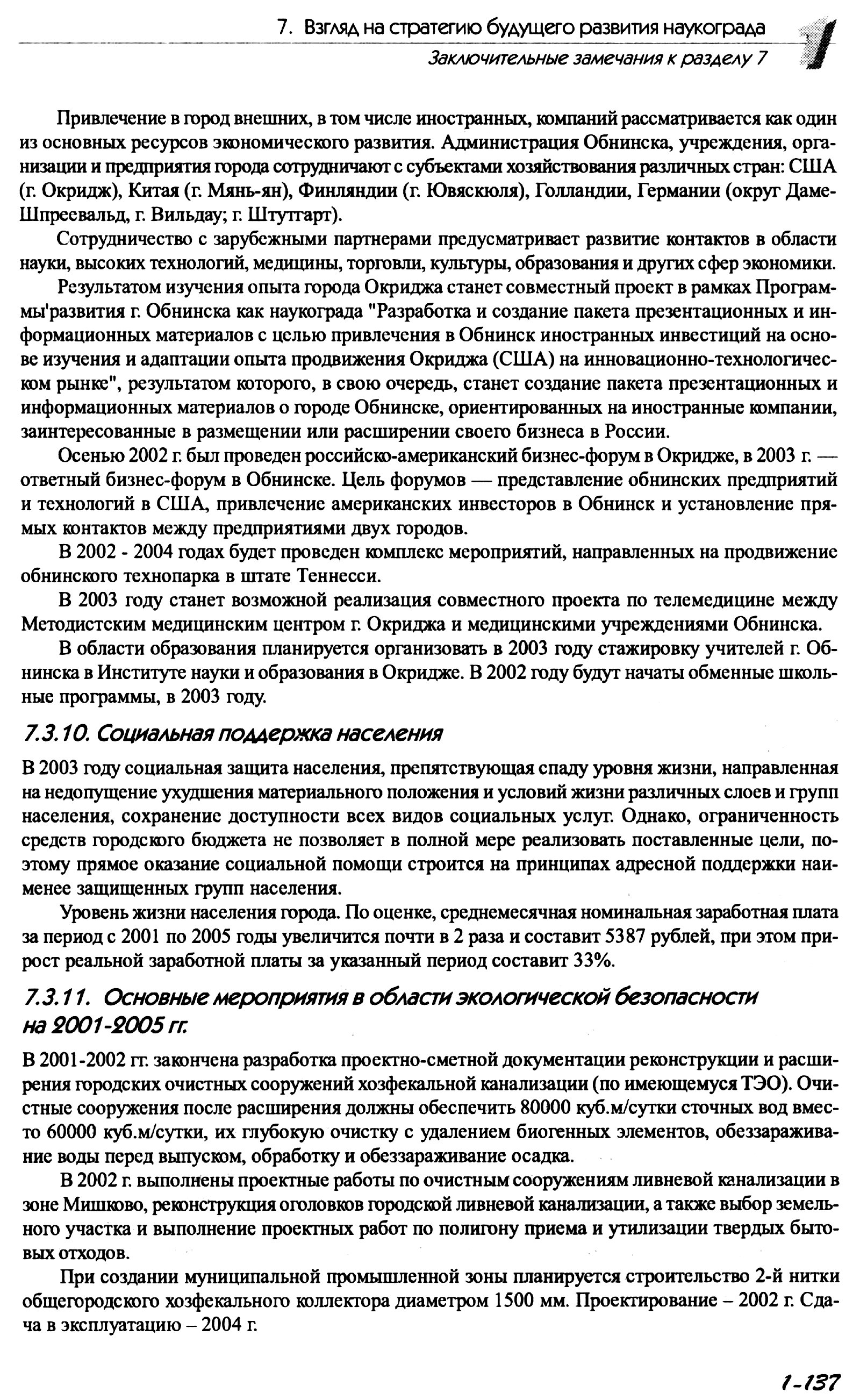 7. Взгляд на стратегию будущего развития наукограда

Заключительные замечания к разделу 7

Привлечение в город внешних, в том числе иностранных, компаний рассматривается как один из основных ресурсов экономического развития. Администрация Обнинска, учреждения, организации и предприятия города сотрудничают с субъектами хозяйствования различных стран: США (г. Окридж), Китая (г. Мянь-ян), Финляндии (г. Ювяскюля), Голландии, Германии (округ Даме-Шпреевальд, г. Вильдау; г. Штутгарт).

Сотрудничество с зарубежными партнерами предусматривает развитие контактов в области науки, высоких технологий, медицины, торговли, культуры, образования и других сфер экономики.

Результатом изучения опыта города Окриджа станет совместный проект в рамках Программы'развития г. Обнинска как наукограда "Разработка и создание пакета презентационных и информационных материалов с целью привлечения в Обнинск иностранных инвестиций на основе изучения и адаптации опыта продвижения Окриджа (США) на инновационно-технологическом рынке", результатом которого, в свою очередь, станет создание пакета презентационных и информационных материалов о городе Обнинске, ориентированных на иностранные компании, заинтересованные в размещении или расширении своего бизнеса в России.

Осенью 2002 г. был проведен российско-американский бизнес-форум в Окридже, в 2003 г. — ответный бизнес-форум в Обнинске. Цель форумов — представление обнинских предприятий и технологий в США, привлечение американских инвесторов в Обнинск и установление прямых контактов между предприятиями двух городов.

В 2002 - 2004 годах будет проведен комплекс мероприятий, направленных на продвижение обнинского технопарка в штате Теннесси.

В 2003 году станет возможной реализация совместного проекта по телемедицине между Методистским медицинским центром г. Окриджа и медицинскими учреждениями Обнинска.

В области образования планируется организовать в 2003 году стажировку учителей г. Обнинска в Институте науки и образования в Окридже. В 2002 году будут начаты обменные школьные программы, в 2003 году.

7.3.10. Социальная поддержка населения

В 2003 году социальная защита населения, препятствующая спаду уровня жизни, направленная на недопущение ухудшения материального положения и условий жизни различных слоев и групп населения, сохранение доступности всех видов социальных услуг. Однако, ограниченность средств городского бюджета не позволяет в полной мере реализовать поставленные цели, поэтому прямое оказание социальной помощи строится на принципах адресной поддержки наименее защищенных групп населения.

Уровень жизни населения города. По оценке, среднемесячная номинальная заработная плата за период с 2001 по 2005 годы увеличится почти в 2 раза и составит 5387 рублей, при этом прирост реальной заработной платы за указанный период составит 33%.

7.3.11. Основные мероприятия в области экологической безопасности на 2001-2005 гг.

В 2001-2002 гг. закончена разработка проектно-сметной документации реконструкции и расширения городских очистных сооружений хозфекальной канализации (по имеющемуся ТЭО). Очистные сооружения после расширения должны обеспечить 80000 куб.м/сутки сточных вод вместо 60000 куб.м/сутки, их глубокую очистку с удалением биогенных элементов, обеззараживание воды перед выпуском, обработку и обеззараживание осадка.

В 2002 г. выполнены проектные работы по очистным сооружениям ливневой канализации в зоне Мишково, реконструкция оголовков городской ливневой канализации, а также выбор земельного участка и выполнение проектных работ по полигону приема и утилизации твердых бытовых отходов.

При создании муниципальной промышленной зоны планируется строительство 2-й нитки общегородского хозфекального коллектора диаметром 1500 мм. Проектирование – 2002 г. Сдача в эксплуатацию – 2004 г.

1-137